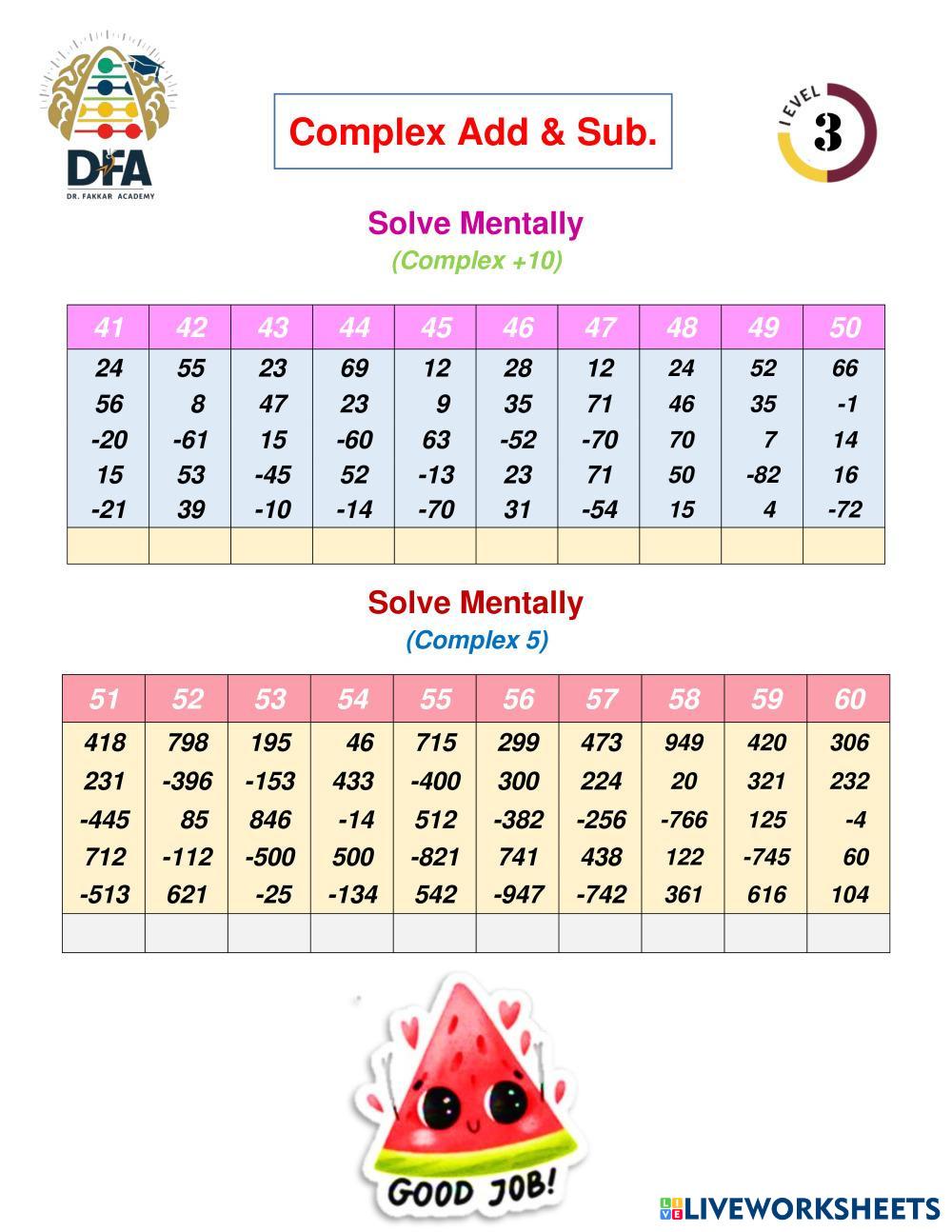 DFA
DR. FAKKAR ACADEMY

Complex Add & Sub.

LEVEL 3

Solve Mentally
(Complex +10)

| 41 | 42 | 43 | 44 | 45 | 46 | 47 | 48 | 49 | 50 |
|---|---|---|---|---|---|---|---|---|---|
| 24 | 55 | 23 | 69 | 12 | 28 | 12 | 24 | 52 | 66 |
| 56 | 8 | 47 | 23 | 9 | 35 | 71 | 46 | 35 | -1 |
| -20 | -61 | 15 | -60 | 63 | -52 | -70 | 70 | 7 | 14 |
| 15 | 53 | -45 | 52 | -13 | 23 | 71 | 50 | -82 | 16 |
| -21 | 39 | -10 | -14 | -70 | 31 | -54 | 15 | 4 | -72 |
| | | | | | | | | | |

Solve Mentally
(Complex 5)

| 51 | 52 | 53 | 54 | 55 | 56 | 57 | 58 | 59 | 60 |
|---|---|---|---|---|---|---|---|---|---|
| 418 | 798 | 195 | 46 | 715 | 299 | 473 | 949 | 420 | 306 |
| 231 | -396 | -153 | 433 | -400 | 300 | 224 | 20 | 321 | 232 |
| -445 | 85 | 846 | -14 | 512 | -382 | -256 | -766 | 125 | -4 |
| 712 | -112 | -500 | 500 | -821 | 741 | 438 | 122 | -745 | 60 |
| -513 | 621 | -25 | -134 | 542 | -947 | -742 | 361 | 616 | 104 |
| | | | | | | | | | |

GOOD JOB!

LIVEWORKSHEETS